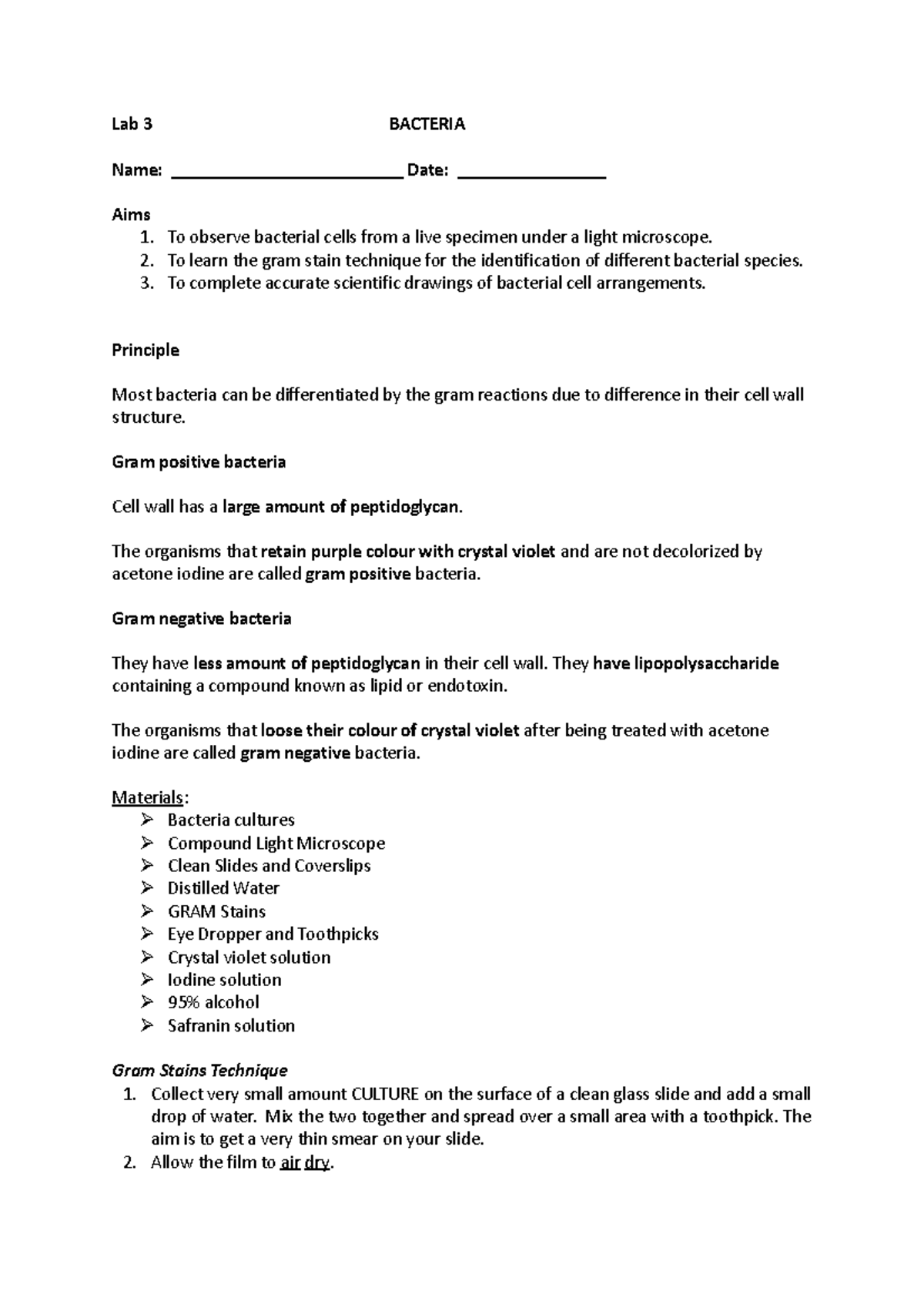 Lab 3 BACTERIA

Name: ____ Date: ____

Aims
1. To observe bacterial cells from a live specimen under a light microscope.
2. To learn the gram stain technique for the identification of different bacterial species.
3. To complete accurate scientific drawings of bacterial cell arrangements.

Principle

Most bacteria can be differentiated by the gram reactions due to difference in their cell wall structure.

Gram positive bacteria

Cell wall has a large amount of peptidoglycan.

The organisms that retain purple colour with crystal violet and are not decolorized by acetone iodine are called gram positive bacteria.

Gram negative bacteria

They have less amount of peptidoglycan in their cell wall. They have lipopolysaccharide containing a compound known as lipid or endotoxin.

The organisms that loose their colour of crystal violet after being treated with acetone iodine are called gram negative bacteria.

Materials:
➢ Bacteria cultures
➢ Compound Light Microscope
➢ Clean Slides and Coverslips
➢ Distilled Water
➢ GRAM Stains
➢ Eye Dropper and Toothpicks
➢ Crystal violet solution
➢ Iodine solution
➢ 95% alcohol
➢ Safranin solution

Gram Stains Technique
1. Collect very small amount CULTURE on the surface of a clean glass slide and add a small drop of water. Mix the two together and spread over a small area with a toothpick. The aim is to get a very thin smear on your slide.
2. Allow the film to air dry.